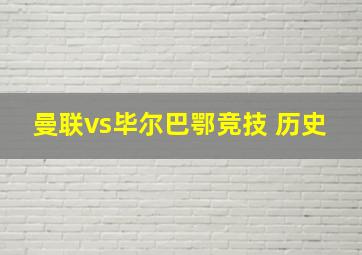 曼联vs毕尔巴鄂竞技 历史